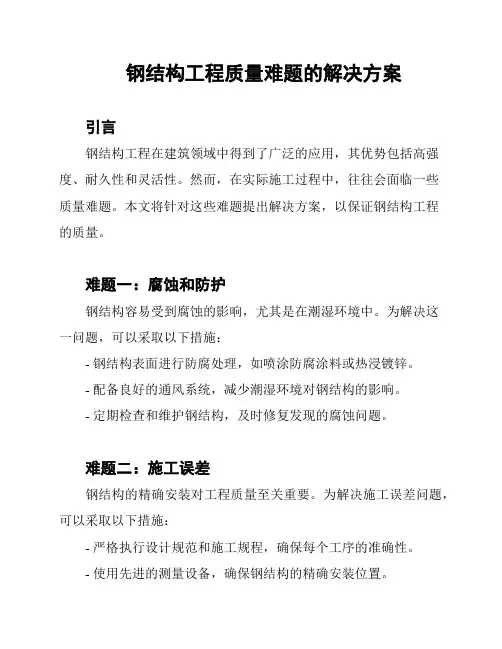 钢结构工程质量难题的解决方案

引言

钢结构工程在建筑领域中得到了广泛的应用，其优势包括高强度、耐久性和灵活性。然而，在实际施工过程中，往往会面临一些质量难题。本文将针对这些难题提出解决方案，以保证钢结构工程的质量。

难题一：腐蚀和防护

钢结构容易受到腐蚀的影响，尤其是在潮湿环境中。为解决这一问题，可以采取以下措施：

- 钢结构表面进行防腐处理，如喷涂防腐涂料或热浸镀锌。

- 配备良好的通风系统，减少潮湿环境对钢结构的影响。

- 定期检查和维护钢结构，及时修复发现的腐蚀问题。

难题二：施工误差

钢结构的精确安装对工程质量至关重要。为解决施工误差问题，可以采取以下措施：

- 严格执行设计规范和施工规程，确保每个工序的准确性。

- 使用先进的测量设备，确保钢结构的精确安装位置。